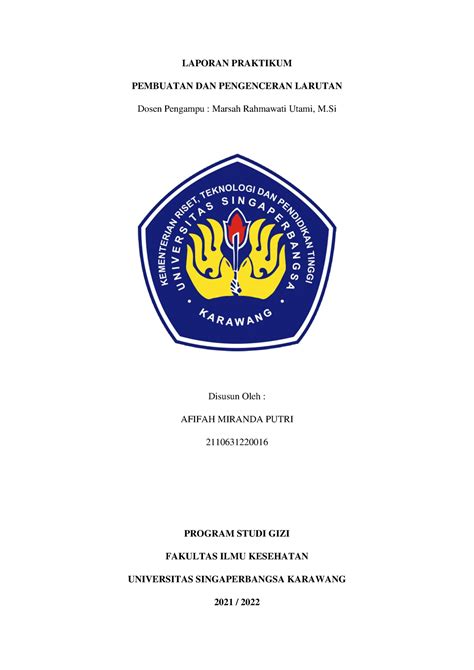 LAPORAN PRAKTIKUM

PEMBUATAN DAN PENGENCERAN LARUTAN

Dosen Pengampu : Marsah Rahmawati Utami, M.Si

KEMENTERIAN RISET, TEKNOLOGI DAN PENDIDIKAN TINGGI
UNIVERSITAS SINGAPERBANGSA
KARAWANG

Disusun Oleh :

AFIFAH MIRANDA PUTRI

2110631220016

PROGRAM STUDI GIZI

FAKULTAS ILMU KESEHATAN

UNIVERSITAS SINGAPERBANGSA KARAWANG

2021 / 2022